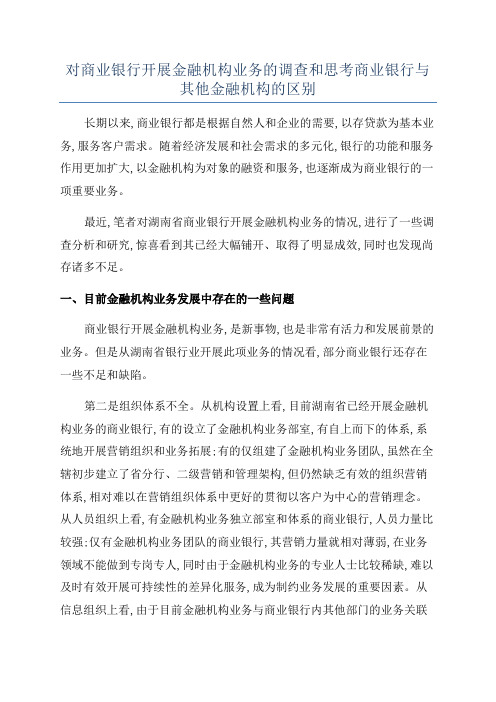 对商业银行开展金融机构业务的调查和思考商业银行与其他金融机构的区别

长期以来,商业银行都是根据自然人和企业的需要,以存贷款为基本业务,服务客户需求。随着经济发展和社会需求的多元化,银行的功能和服务作用更加扩大,以金融机构为对象的融资和服务,也逐渐成为商业银行的一项重要业务。

最近,笔者对湖南省商业银行开展金融机构业务的情况,进行了一些调查分析和研究,惊喜看到其已经大幅铺开、取得了明显成效,同时也发现尚存诸多不足。

一、目前金融机构业务发展中存在的一些问题

商业银行开展金融机构业务,是新事物,也是非常有活力和发展前景的业务。但是从湖南省银行业开展此项业务的情况看,部分商业银行还存在一些不足和缺陷。

第二是组织体系不全。从机构设置上看,目前湖南省已经开展金融机构业务的商业银行,有的设立了金融机构业务部室,有自上而下的体系,系统地开展营销组织和业务拓展;有的仅组建了金融机构业务团队,虽然在全辖初步建立了省分行、二级营销和管理架构,但仍然缺乏有效的组织营销体系,相对难以在营销组织体系中更好的贯彻以客户为中心的营销理念。从人员组织上看,有金融机构业务独立部室和体系的商业银行,人员力量比较强;仅有金融机构业务团队的商业银行,其营销力量就相对薄弱,在业务领域不能做到专岗专人,同时由于金融机构业务的专业人士比较稀缺,难以及时有效开展可持续性的差异化服务,成为制约业务发展的重要因素。从信息组织上看,由于目前金融机构业务与商业银行内其他部门的业务关联